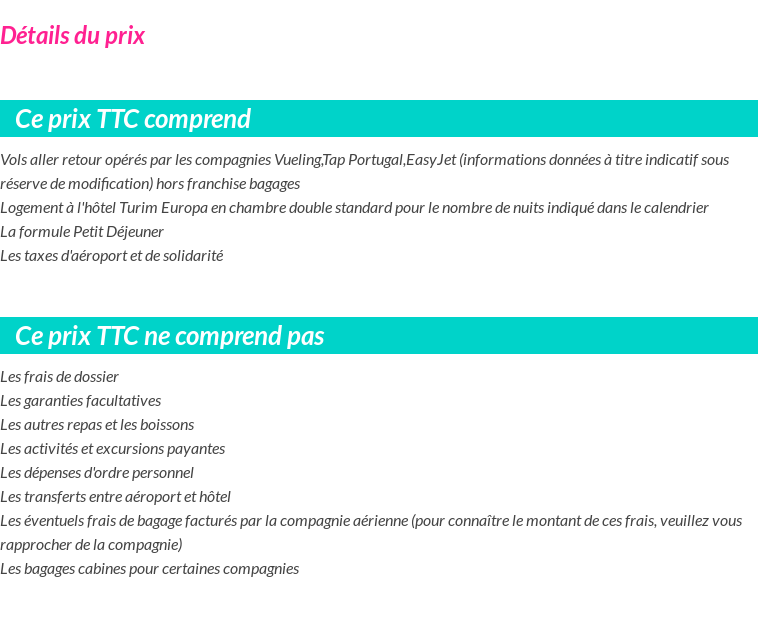 Détails du prix

Ce prix TTC comprend

Vols aller retour opérés par les compagnies Vueling,Tap Portugal,EasyJet (informations données à titre indicatif sous réserve de modification) hors franchise bagages
Logement à l'hôtel Turim Europa en chambre double standard pour le nombre de nuits indiqué dans le calendrier
La formule Petit Déjeuner
Les taxes d'aéroport et de solidarité

Ce prix TTC ne comprend pas

Les frais de dossier
Les garanties facultatives
Les autres repas et les boissons
Les activités et excursions payantes
Les dépenses d'ordre personnel
Les transferts entre aéroport et hôtel
Les éventuels frais de bagage facturés par la compagnie aérienne (pour connaître le montant de ces frais, veuillez vous rapprocher de la compagnie)
Les bagages cabines pour certaines compagnies